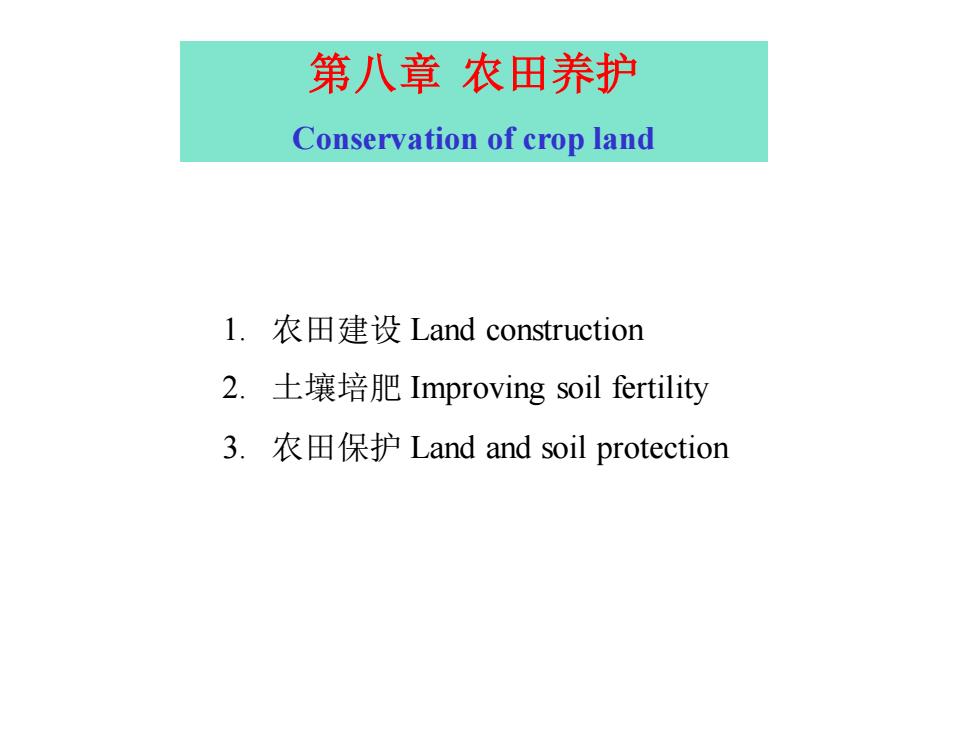 第八章 农田养护

Conservation of crop land

1. 农田建设 Land construction
2. 土壤培肥 Improving soil fertility
3. 农田保护 Land and soil protection